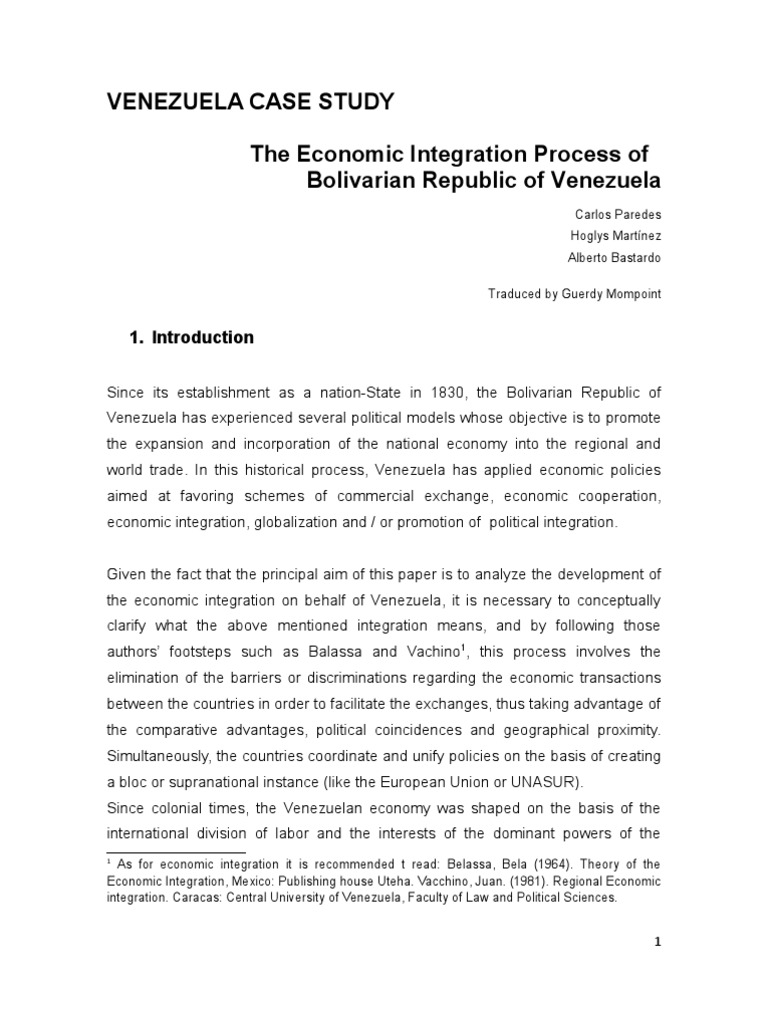 VENEZUELA CASE STUDY

The Economic Integration Process of Bolivarian Republic of Venezuela

Carlos Paredes
Hoglys Martínez
Alberto Bastardo

Traduced by Guerdy Mompoint

1. Introduction

Since its establishment as a nation-State in 1830, the Bolivarian Republic of Venezuela has experienced several political models whose objective is to promote the expansion and incorporation of the national economy into the regional and world trade. In this historical process, Venezuela has applied economic policies aimed at favoring schemes of commercial exchange, economic cooperation, economic integration, globalization and / or promotion of political integration.

Given the fact that the principal aim of this paper is to analyze the development of the economic integration on behalf of Venezuela, it is necessary to conceptually clarify what the above mentioned integration means, and by following those authors' footsteps such as Balassa and Vachino$^1$, this process involves the elimination of the barriers or discriminations regarding the economic transactions between the countries in order to facilitate the exchanges, thus taking advantage of the comparative advantages, political coincidences and geographical proximity. Simultaneously, the countries coordinate and unify policies on the basis of creating a bloc or supranational instance (like the European Union or UNASUR).
Since colonial times, the Venezuelan economy was shaped on the basis of the international division of labor and the interests of the dominant powers of the

$^1$ As for economic integration it is recommended t read: Belassa, Bela (1964). Theory of the Economic Integration, Mexico: Publishing house Uteha. Vacchino, Juan. (1981). Regional Economic integration. Caracas: Central University of Venezuela, Faculty of Law and Political Sciences.

1